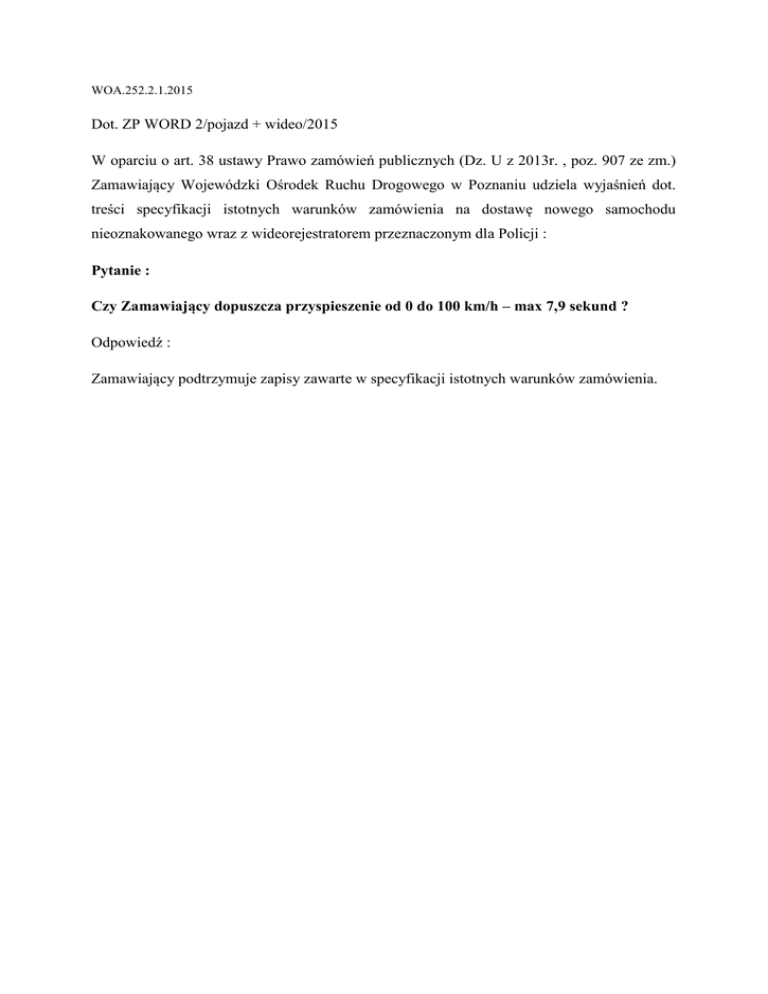 WOA.252.2.1.2015

Dot. ZP WORD 2/pojazd + wideo/2015

W oparciu o art. 38 ustawy Prawo zamówień publicznych (Dz. U z 2013r. , poz. 907 ze zm.) Zamawiający Wojewódzki Ośrodek Ruchu Drogowego w Poznaniu udziela wyjaśnień dot. treści specyfikacji istotnych warunków zamówienia na dostawę nowego samochodu nieoznakowanego wraz z wideorejestratorem przeznaczonym dla Policji :

Pytanie :

Czy Zamawiający dopuszcza przyspieszenie od 0 do 100 km/h – max 7,9 sekund ?

Odpowiedź :

Zamawiający podtrzymuje zapisy zawarte w specyfikacji istotnych warunków zamówienia.